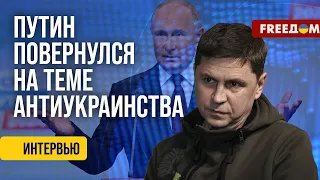 ПУТИН ПОВЕРНУЛСЯ НА ТЕМЕ АНТИУКРАИНСТВА

FREEДОМ

ИНТЕРВЬЮ